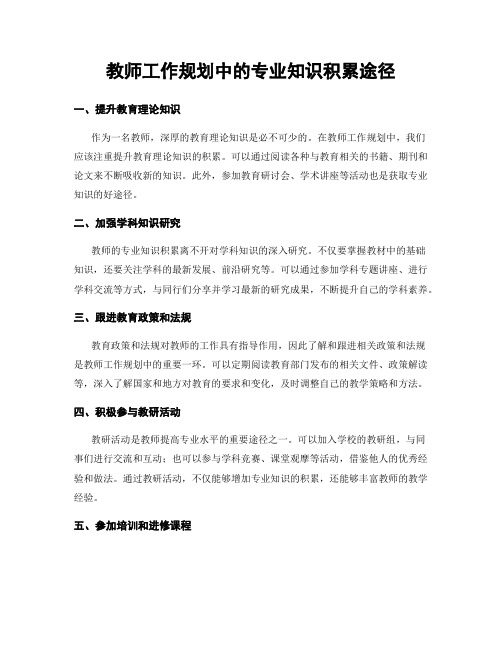 教师工作规划中的专业知识积累途径

一、提升教育理论知识

作为一名教师，深厚的教育理论知识是必不可少的。在教师工作规划中，我们应该注重提升教育理论知识的积累。可以通过阅读各种与教育相关的书籍、期刊和论文来不断吸收新的知识。此外，参加教育研讨会、学术讲座等活动也是获取专业知识的好途径。

二、加强学科知识研究

教师的专业知识积累离不开对学科知识的深入研究。不仅要掌握教材中的基础知识，还要关注学科的最新发展、前沿研究等。可以通过参加学科专题讲座、进行学科交流等方式，与同行们分享并学习最新的研究成果，不断提升自己的学科素养。

三、跟进教育政策和法规

教育政策和法规对教师的工作具有指导作用，因此了解和跟进相关政策和法规是教师工作规划中的重要一环。可以定期阅读教育部门发布的相关文件、政策解读等，深入了解国家和地方对教育的要求和变化，及时调整自己的教学策略和方法。

四、积极参与教研活动

教研活动是教师提高专业水平的重要途径之一。可以加入学校的教研组，与同事们进行交流和互动；也可以参与学科竞赛、课堂观摩等活动，借鉴他人的优秀经验和做法。通过教研活动，不仅能够增加专业知识的积累，还能够丰富教师的教学经验。

五、参加培训和进修课程